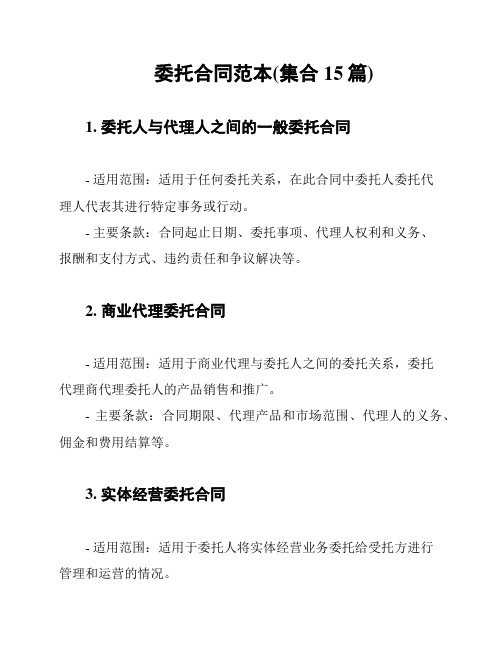 委托合同范本(集合 15 篇)

1. 委托人与代理人之间的一般委托合同

- 适用范围：适用于任何委托关系，在此合同中委托人委托代理人代表其进行特定事务或行动。

- 主要条款：合同起止日期、委托事项、代理人权利和义务、报酬和支付方式、违约责任和争议解决等。

2. 商业代理委托合同

- 适用范围：适用于商业代理与委托人之间的委托关系，委托代理商代理委托人的产品销售和推广。

- 主要条款：合同期限、代理产品和市场范围、代理人的义务、佣金和费用结算等。

3. 实体经营委托合同

- 适用范围：适用于委托人将实体经营业务委托给受托方进行管理和运营的情况。